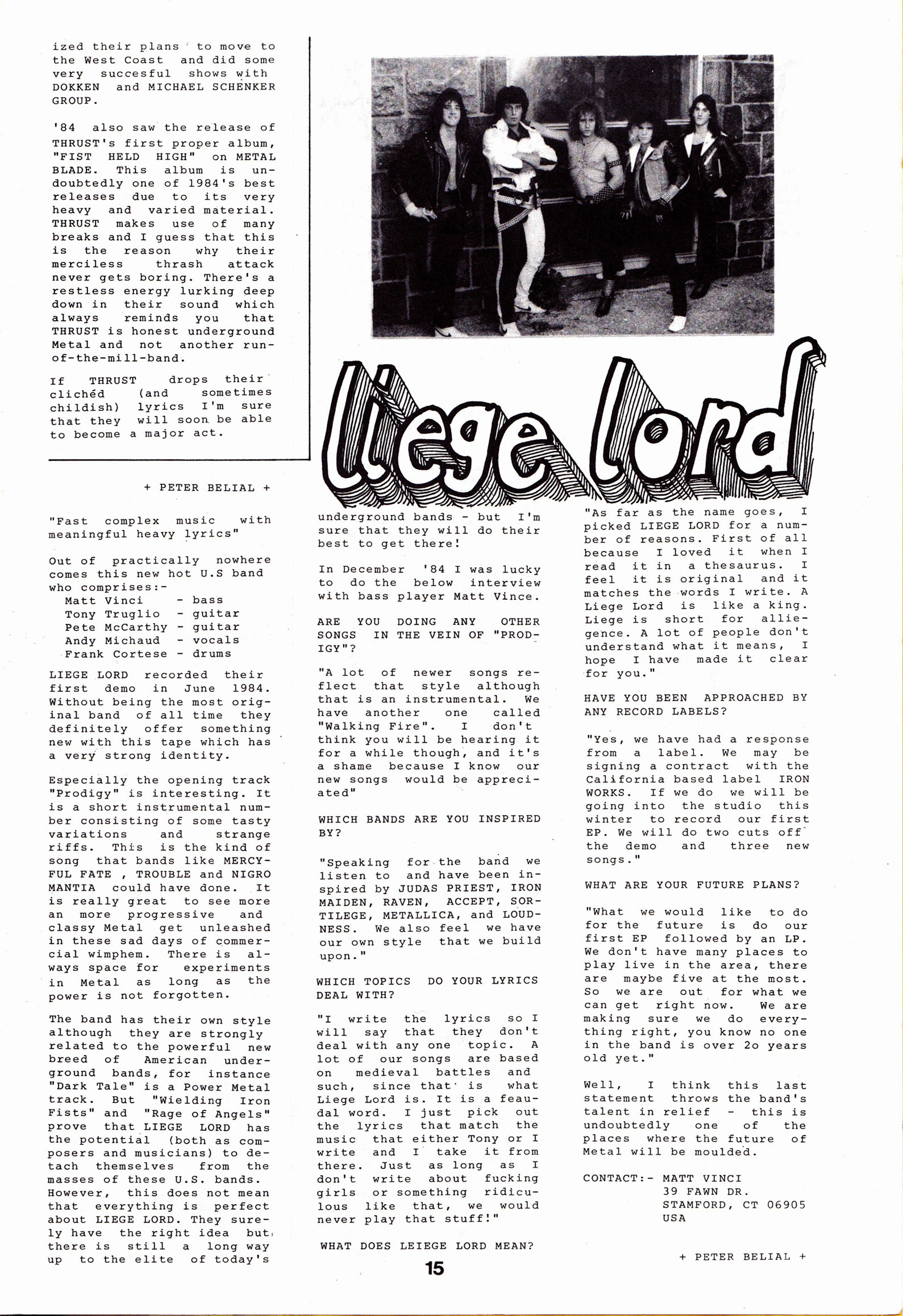 ized their plans to move to the West Coast and did some very succesful shows with DOKKEN and MICHAEL SCHENKER GROUP.

'84 also saw the release of THRUST's first proper album, "FIST HELD HIGH" on METAL BLADE. This album is undoubtedly one of 1984's best releases due to its very heavy and varied material. THRUST makes use of many breaks and I guess that this is the reason why their merciless thrash attack never gets boring. There's a restless energy lurking deep down in their sound which always reminds you that THRUST is honest underground Metal and not another run-of-the-mill-band.

If THRUST drops their clichéd (and sometimes childish) lyrics I'm sure that they will soon be able to become a major act.

+ PETER BELIAL +

liege lord

"Fast complex music with meaningful heavy lyrics"

Out of practically nowhere comes this new hot U.S band who comprises:-
Matt Vinci - bass
Tony Truglio - guitar
Pete McCarthy - guitar
Andy Michaud - vocals
Frank Cortese - drums

LIEGE LORD recorded their first demo in June 1984. Without being the most original band of all time they definitely offer something new with this tape which has a very strong identity.

Especially the opening track "Prodigy" is interesting. It is a short instrumental number consisting of some tasty variations and strange riffs. This is the kind of song that bands like MERCYFUL FATE , TROUBLE and NIGRO MANTIA could have done. It is really great to see more an more progressive and classy Metal get unleashed in these sad days of commercial wimphem. There is always space for experiments in Metal as long as the power is not forgotten.

The band has their own style although they are strongly related to the powerful new breed of American underground bands, for instance "Dark Tale" is a Power Metal track. But "Wielding Iron Fists" and "Rage of Angels" prove that LIEGE LORD has the potential (both as composers and musicians) to detach themselves from the masses of these U.S. bands. However, this does not mean that everything is perfect about LIEGE LORD. They surely have the right idea but there is still a long way up to the elite of today's underground bands - but I'm sure that they will do their best to get there!

In December '84 I was lucky to do the below interview with bass player Matt Vince.

ARE YOU DOING ANY OTHER SONGS IN THE VEIN OF "PRODIGY"?

"A lot of newer songs reflect that style although that is an instrumental. We have another one called "Walking Fire". I don't think you will be hearing it for a while though, and it's a shame because I know our new songs would be appreciated"

WHICH BANDS ARE YOU INSPIRED BY?

"Speaking for the band we listen to and have been inspired by JUDAS PRIEST, IRON MAIDEN, RAVEN, ACCEPT, SORTILEGE, METALLICA, and LOUDNESS. We also feel we have our own style that we build upon."

WHICH TOPICS DO YOUR LYRICS DEAL WITH?

"I write the lyrics so I will say that they don't deal with any one topic. A lot of our songs are based on medieval battles and such, since that is what Liege Lord is. It is a feaudal word. I just pick out the lyrics that match the music that either Tony or I write and I take it from there. Just as long as I don't write about fucking girls or something ridiculous like that, we would never play that stuff!"

WHAT DOES LEIEGE LORD MEAN?

"As far as the name goes, I picked LIEGE LORD for a number of reasons. First of all because I loved it when I read it in a thesaurus. I feel it is original and it matches the words I write. A Liege Lord is like a king. Liege is short for alliegence. A lot of people don't understand what it means, I hope I have made it clear for you."

HAVE YOU BEEN APPROACHED BY ANY RECORD LABELS?

"Yes, we have had a response from a label. We may be signing a contract with the California based label IRON WORKS. If we do we will be going into the studio this winter to record our first EP. We will do two cuts off the demo and three new songs."

WHAT ARE YOUR FUTURE PLANS?

"What we would like to do for the future is do our first EP followed by an LP. We don't have many places to play live in the area, there are maybe five at the most. So we are out for what we can get right now. We are making sure we do everything right, you know no one in the band is over 2o years old yet."

Well, I think this last statement throws the band's talent in relief - this is undoubtedly one of the places where the future of Metal will be moulded.

CONTACT:- MATT VINCI
39 FAWN DR.
STAMFORD, CT 06905
USA

+ PETER BELIAL +

15